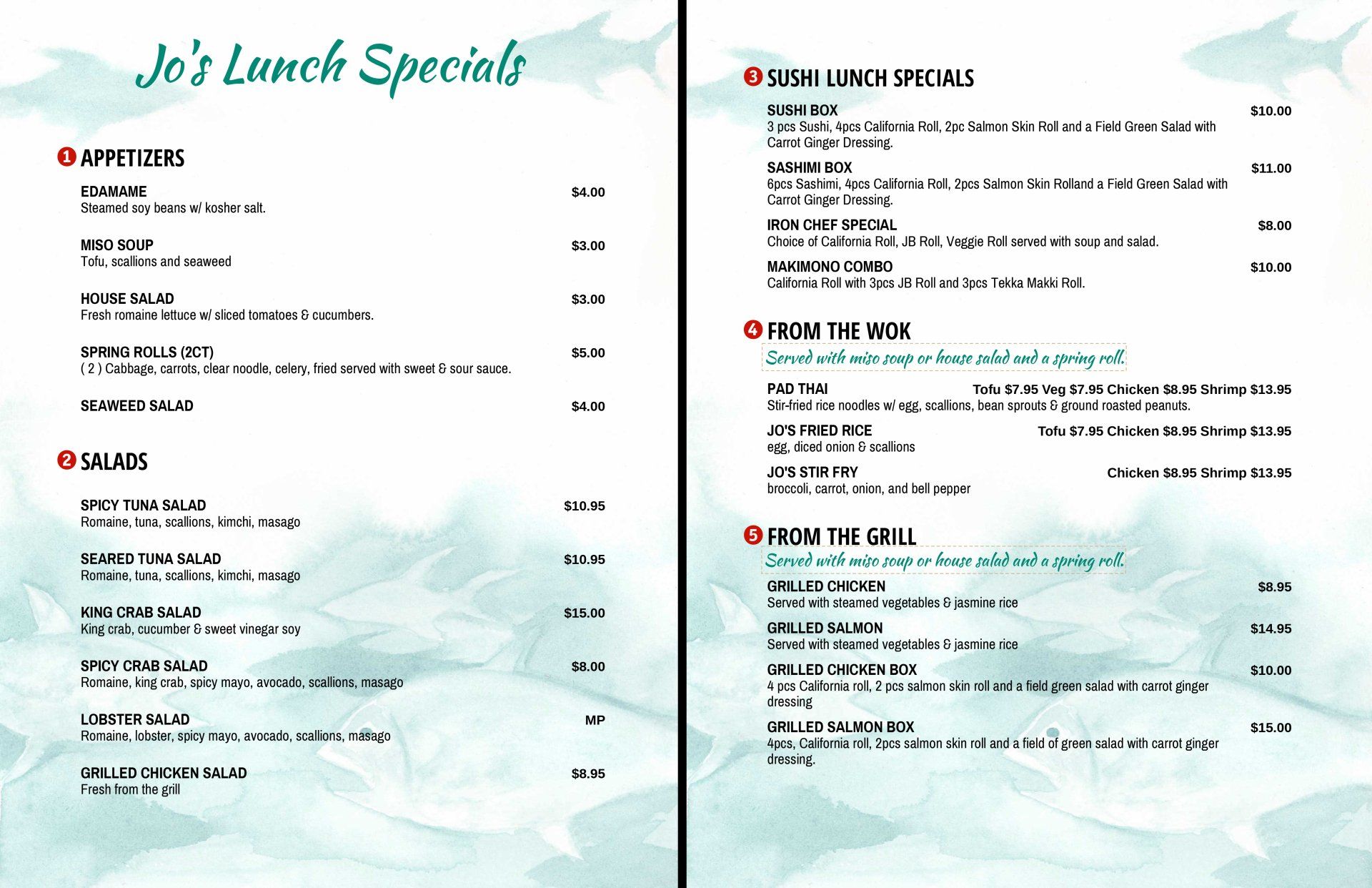 Jo's Lunch Specials

1 APPETIZERS

EDAMAME $4.00
Steamed soy beans w/ kosher salt.

MISO SOUP $3.00
Tofu, scallions and seaweed

HOUSE SALAD $3.00
Fresh romaine lettuce w/ sliced tomatoes & cucumbers.

SPRING ROLLS (2CT) $5.00
( 2 ) Cabbage, carrots, clear noodle, celery, fried served with sweet & sour sauce.

SEAWEED SALAD $4.00

2 SALADS

SPICY TUNA SALAD $10.95
Romaine, tuna, scallions, kimchi, masago

SEARED TUNA SALAD $10.95
Romaine, tuna, scallions, kimchi, masago

KING CRAB SALAD $15.00
King crab, cucumber & sweet vinegar soy

SPICY CRAB SALAD $8.00
Romaine, king crab, spicy mayo, avocado, scallions, masago

LOBSTER SALAD MP
Romaine, lobster, spicy mayo, avocado, scallions, masago

GRILLED CHICKEN SALAD $8.95
Fresh from the grill

3 SUSHI LUNCH SPECIALS

SUSHI BOX $10.00
3 pcs Sushi, 4pcs California Roll, 2pc Salmon Skin Roll and a Field Green Salad with Carrot Ginger Dressing.

SASHIMI BOX $11.00
6pcs Sashimi, 4pcs California Roll, 2pcs Salmon Skin Rolland a Field Green Salad with Carrot Ginger Dressing.

IRON CHEF SPECIAL $8.00
Choice of California Roll, JB Roll, Veggie Roll served with soup and salad.

MAKIMONO COMBO $10.00
California Roll with 3pcs JB Roll and 3pcs Tekka Makki Roll.

4 FROM THE WOK
Served with miso soup or house salad and a spring roll.

PAD THAI Tofu $7.95 Veg $7.95 Chicken $8.95 Shrimp $13.95
Stir-fried rice noodles w/ egg, scallions, bean sprouts & ground roasted peanuts.

JO'S FRIED RICE Tofu $7.95 Chicken $8.95 Shrimp $13.95
egg, diced onion & scallions

JO'S STIR FRY Chicken $8.95 Shrimp $13.95
broccoli, carrot, onion, and bell pepper

5 FROM THE GRILL
Served with miso soup or house salad and a spring roll.

GRILLED CHICKEN $8.95
Served with steamed vegetables & jasmine rice

GRILLED SALMON $14.95
Served with steamed vegetables & jasmine rice

GRILLED CHICKEN BOX $10.00
4 pcs California roll, 2 pcs salmon skin roll and a field green salad with carrot ginger dressing

GRILLED SALMON BOX $15.00
4pcs, California roll, 2pcs salmon skin roll and a field of green salad with carrot ginger dressing.